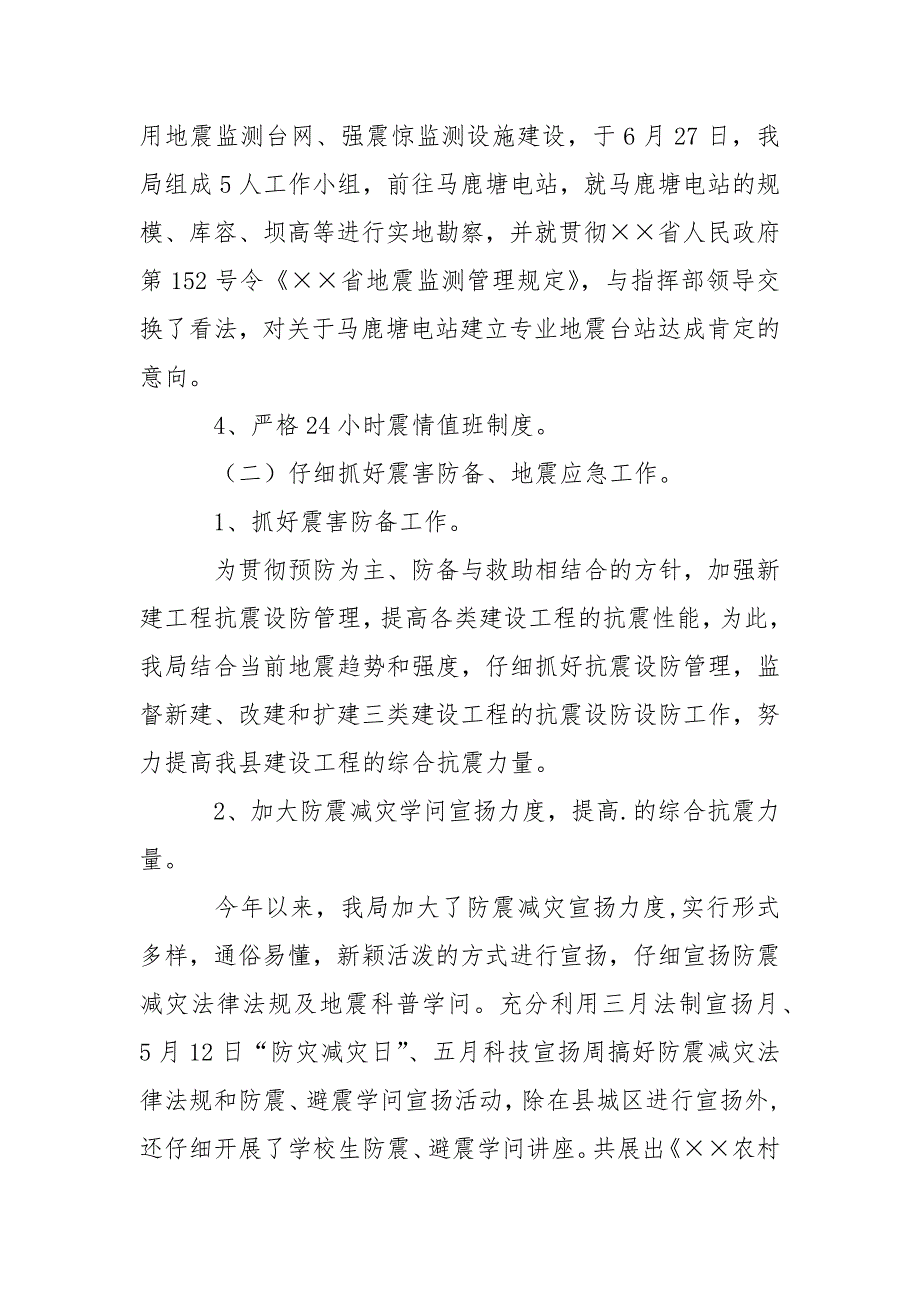 用地震监测台网、强震惊监测设施建设，于6月27日，我局组成5人工作小组，前往马鹿塘电站，就马鹿塘电站的规模、库容、坝高等进行实地勘察，并就贯彻××省人民政府第152号令《××省地震监测管理规定》，与指挥部领导交换了看法，对关于马鹿塘电站建立专业地震台站达成肯定的意向。

4、严格24小时震情值班制度。

（二）仔细抓好震害防备、地震应急工作。

1、抓好震害防备工作。

为贯彻预防为主、防备与救助相结合的方针，加强新建工程抗震设防管理，提高各类建设工程的抗震性能，为此，我局结合当前地震趋势和强度，仔细抓好抗震设防管理，监督新建、改建和扩建三类建设工程的抗震设防设防工作，努力提高我县建设工程的综合抗震力量。

2、加大防震减灾学问宣扬力度，提高.的综合抗震力量。

今年以来，我局加大了防震减灾宣扬力度，实行形式多样，通俗易懂，新颖活泼的方式进行宣扬，仔细宣扬防震减灾法律法规及地震科普学问。充分利用三月法制宣扬月、5月12日“防灾减灾日”、五月科技宣扬周搞好防震减灾法律法规和防震、避震学问宣扬活动，除在县城区进行宣扬外，还仔细开展了学校生防震、避震学问讲座。共展出《××农村